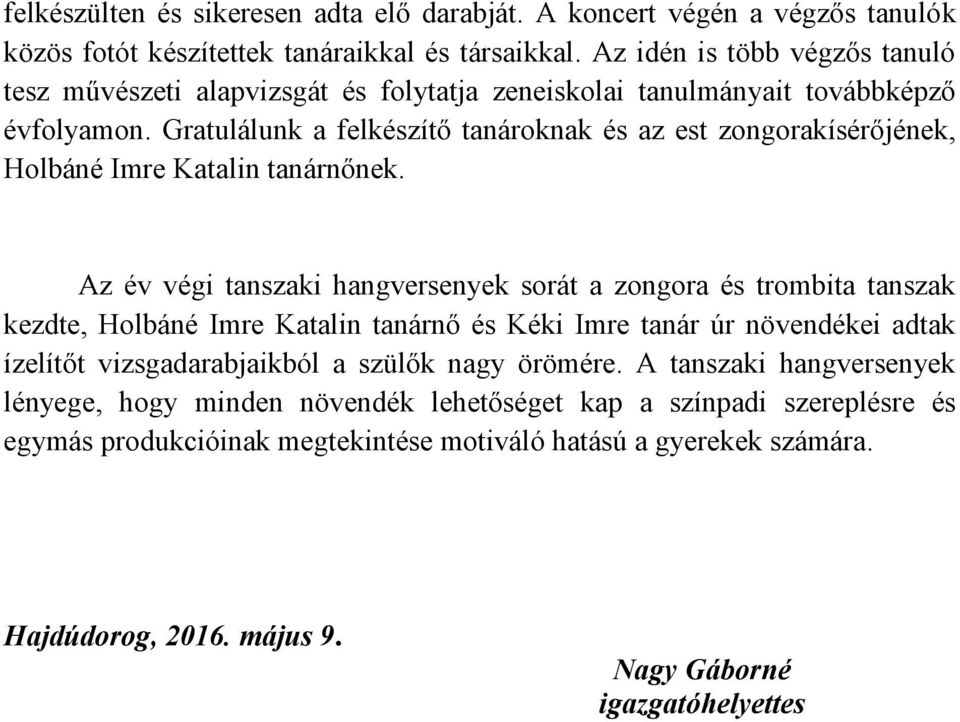 felkészülten és sikeresen adta elő darabját. A koncert végén a végzős tanulók közös fotót készítettek tanáraikkal és társaikkal. Az idén is több végzős tanuló tesz művészeti alapvizsgát és folytatja zeneiskolai tanulmányait továbbképző évfolyamon. Gratulálunk a felkészítő tanároknak és az est zongorakísérőjének, Holbáné Imre Katalin tanárnőnek.

Az év végi tanszaki hangversenyek sorát a zongora és trombita tanszak kezdte, Holbáné Imre Katalin tanárnő és Kéki Imre tanár úr növendékei adtak ízelítőt vizsgadarabjaikból a szülők nagy örömére. A tanszaki hangversenyek lényege, hogy minden növendék lehetőséget kap a színpadi szereplésre és egymás produkcióinak megtekintése motiváló hatású a gyerekek számára.

Hajdúdorog, 2016. május 9.

Nagy Gáborné
igazgatóhelyettes